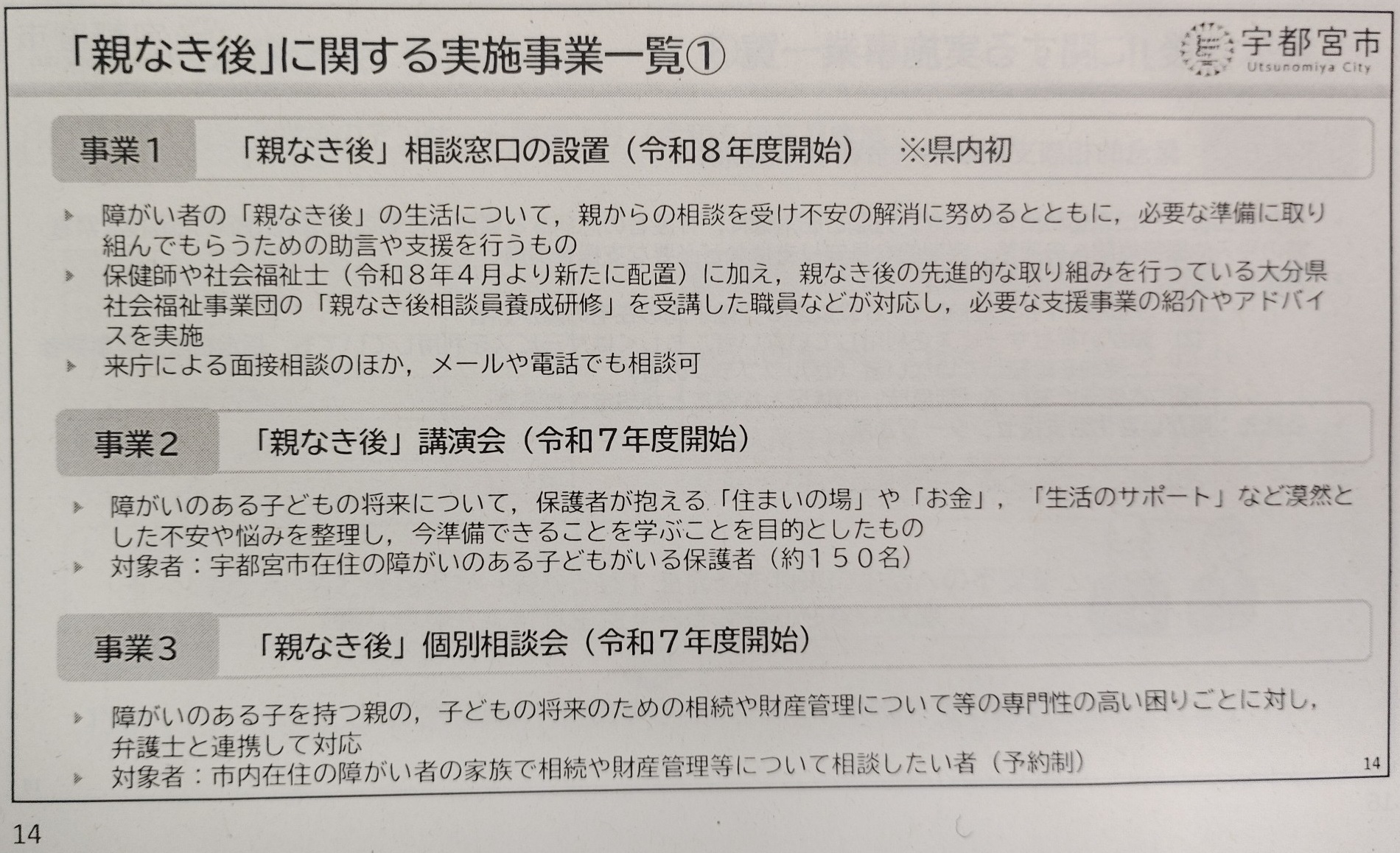 「親なき後」に関する実施事業一覧①

宇都宮市
Utsunomiya City

事業1 「親なき後」相談窓口の設置（令和８年度開始） ※県内初

- 障がい者の「親なき後」の生活について，親からの相談を受け不安の解消に努めるとともに，必要な準備に取り組んでもらうための助言や支援を行うもの
- 保健師や社会福祉士（令和８年４月より新たに配置）に加え，親なき後の先進的な取り組みを行っている大分県社会福祉事業団の「親なき後相談員養成研修」を受講した職員などが対応し，必要な支援事業の紹介やアドバイスを実施
- 来庁による面接相談のほか，メールや電話でも相談可

事業2 「親なき後」講演会（令和７年度開始）

- 障がいのある子どもの将来について，保護者が抱える「住まいの場」や「お金」，「生活のサポート」など漠然とした不安や悩みを整理し，今準備できることを学ぶことを目的としたもの
- 対象者：宇都宮市在住の障がいのある子どもがいる保護者（約１５０名）

事業3 「親なき後」個別相談会（令和７年度開始）

- 障がいのある子を持つ親の，子どもの将来のための相続や財産管理について等の専門性の高い困りごとに対し，弁護士と連携して対応
- 対象者：市内在住の障がい者の家族で相続や財産管理等について相談したい者（予約制）

14

14